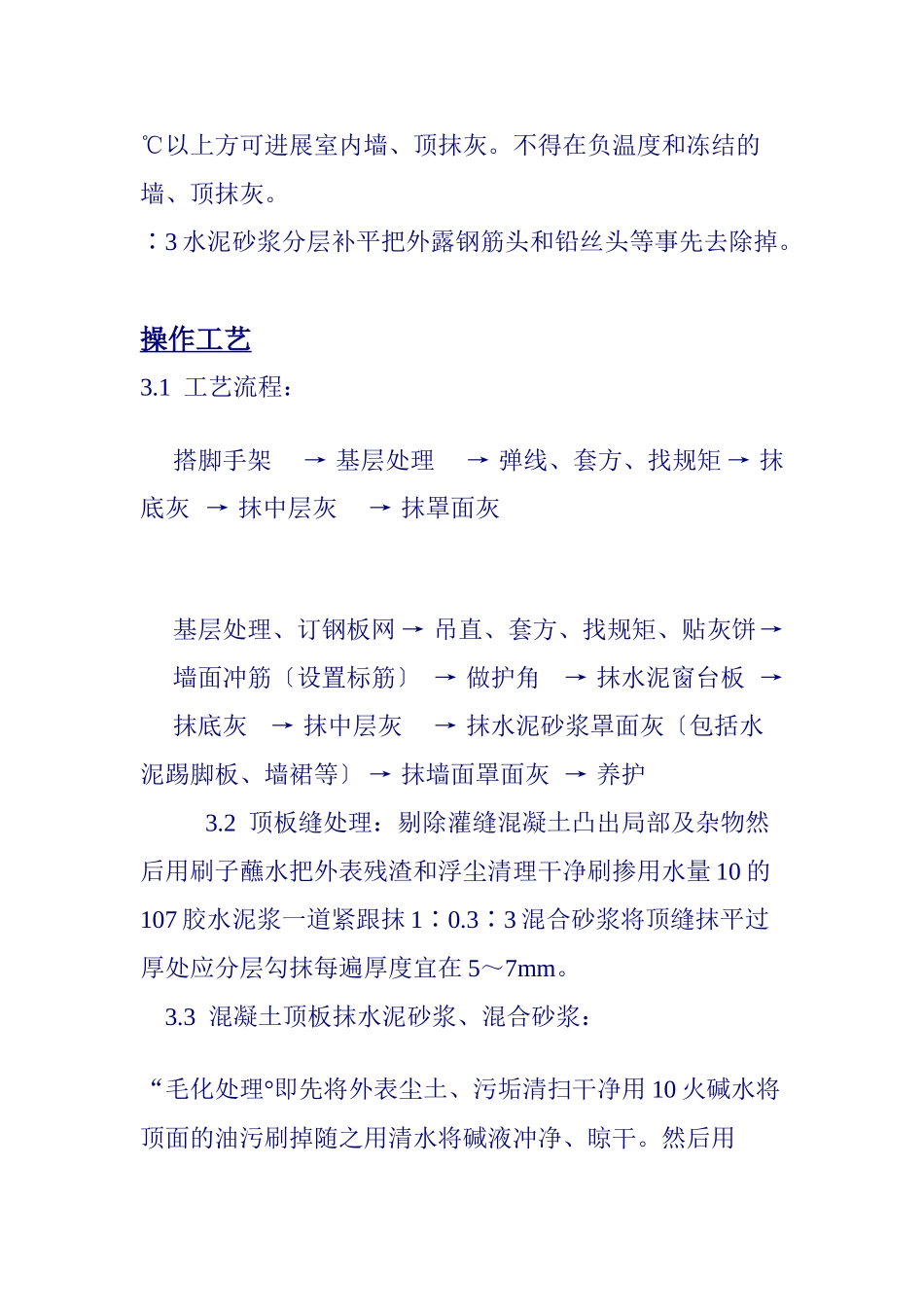 ℃以上方可进展室内墙、顶抹灰。不得在负温度和冻结的墙、顶抹灰。

∶3 水泥砂浆分层补平把外露钢筋头和铅丝头等事先去除掉。

操作工艺

3.1 工艺流程：

搭脚手架 → 基层处理 → 弹线、套方、找规矩 → 抹底灰 → 抹中层灰 → 抹罩面灰

基层处理、订钢板网 → 吊直、套方、找规矩、贴灰饼 → 墙面冲筋〔设置标筋〕 → 做护角 → 抹水泥窗台板 → 抹底灰 → 抹中层灰 → 抹水泥砂浆罩面灰〔包括水泥踢脚板、墙裙等〕 → 抹墙面罩面灰 → 养护

3.2 顶板缝处理：剔除灌缝混凝土凸出局部及杂物然后用刷子蘸水把外表残渣和浮尘清理干净刷掺用水量 10 的 107 胶水泥浆一道紧跟抹 1∶0.3∶3 混合砂浆将顶缝抹平过厚处应分层勾抹每遍厚度宜在 5～7mm。

3.3 混凝土顶板抹水泥砂浆、混合砂浆：

“毛化处理°即先将外表尘土、污垢清扫干净用 10 火碱水将顶面的油污刷掉随之用清水将碱液冲净、晾干。然后用